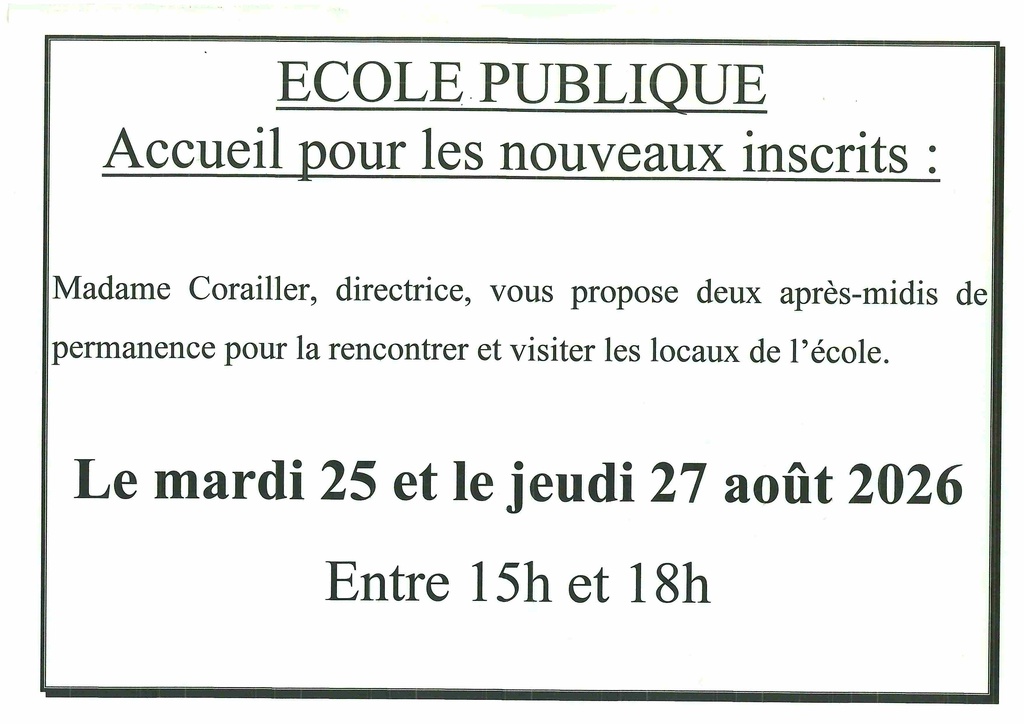 ECOLE PUBLIQUE
Accueil pour les nouveaux inscrits :

Madame Corailler, directrice, vous propose deux après-midis de permanence pour la rencontrer et visiter les locaux de l'école.

Le mardi 25 et le jeudi 27 août 2026

Entre 15h et 18h